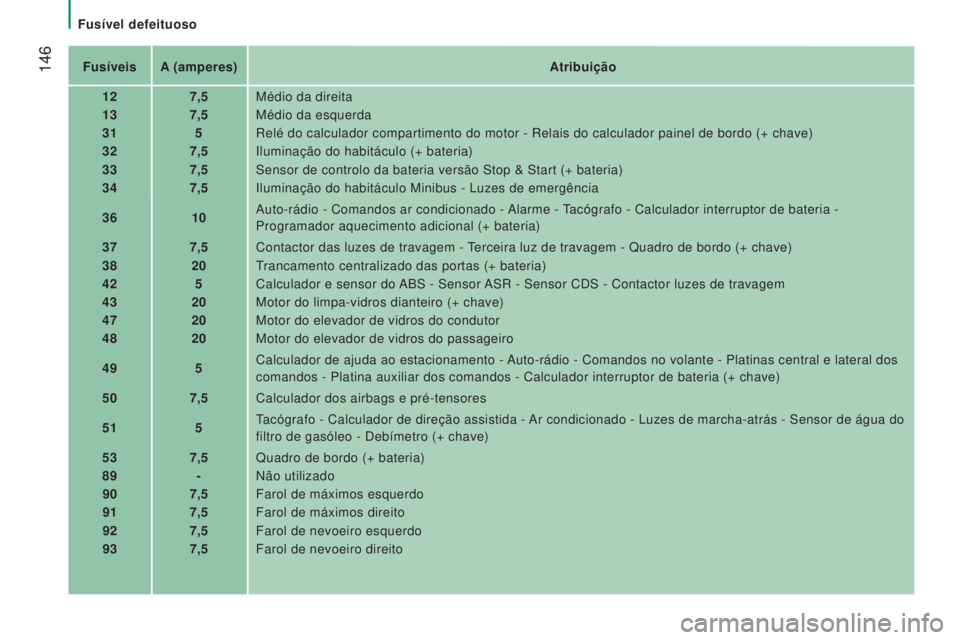 Fusível defeituoso

146

| Fusíveis | A (amperes) | Atribuição |
|---|---|---|
| 12 | 7,5 | Médio da direita |
| 13 | 7,5 | Médio da esquerda |
| 31 | 5 | Relé do calculador compartimento do motor - Relais do calculador painel de bordo (+ chave) |
| 32 | 7,5 | Iluminação do habitáculo (+ bateria) |
| 33 | 7,5 | Sensor de controlo da bateria versão Stop & Start (+ bateria) |
| 34 | 7,5 | Iluminação do habitáculo Minibus - Luzes de emergência |
| 36 | 10 | Auto-rádio - Comandos ar condicionado - Alarme - Tacógrafo - Calculador interruptor de bateria - Programador aquecimento adicional (+ bateria) |
| 37 | 7,5 | Contactor das luzes de travagem - Terceira luz de travagem - Quadro de bordo (+ chave) |
| 38 | 20 | Trancamento centralizado das portas (+ bateria) |
| 42 | 5 | Calculador e sensor do ABS - Sensor ASR - Sensor CDS - Contactor luzes de travagem |
| 43 | 20 | Motor do limpa-vidros dianteiro (+ chave) |
| 47 | 20 | Motor do elevador de vidros do condutor |
| 48 | 20 | Motor do elevador de vidros do passageiro |
| 49 | 5 | Calculador de ajuda ao estacionamento - Auto-rádio - Comandos no volante - Platinas central e lateral dos comandos - Platina auxiliar dos comandos - Calculador interruptor de bateria (+ chave) |
| 50 | 7,5 | Calculador dos airbags e pré-tensores |
| 51 | 5 | Tacógrafo - Calculador de direção assistida - Ar condicionado - Luzes de marcha-atrás - Sensor de água do filtro de gasóleo - Debímetro (+ chave) |
| 53 | 7,5 | Quadro de bordo (+ bateria) |
| 89 | - | Não utilizado |
| 90 | 7,5 | Farol de máximos esquerdo |
| 91 | 7,5 | Farol de máximos direito |
| 92 | 7,5 | Farol de nevoeiro esquerdo |
| 93 | 7,5 | Farol de nevoeiro direito |

carmanualsonline.info